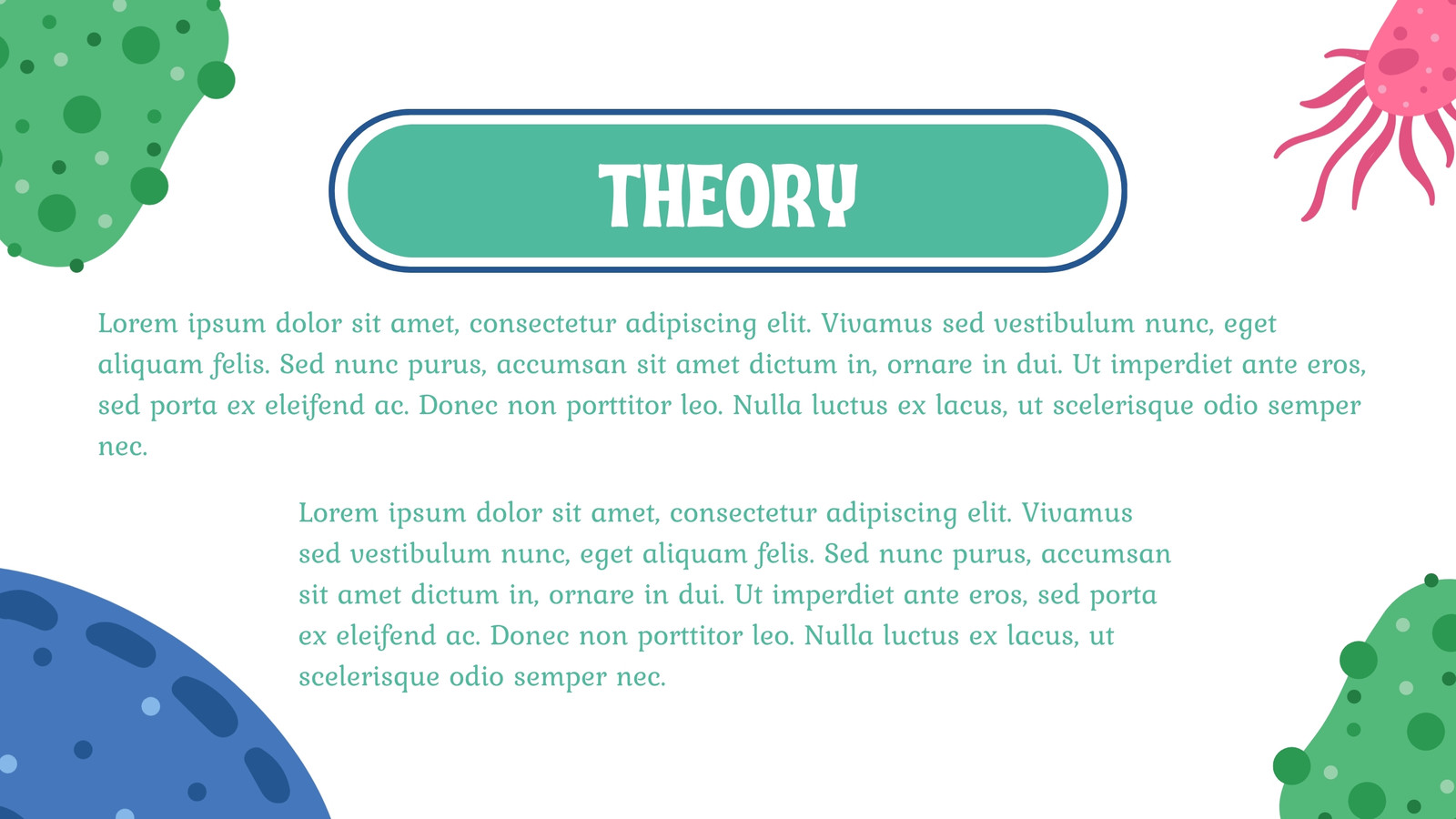 THEORY

Lorem ipsum dolor sit amet, consectetur adipiscing elit. Vivamus sed vestibulum nunc, eget aliquam felis. Sed nunc purus, accumsan sit amet dictum in, ornare in dui. Ut imperdiet ante eros, sed porta ex eleifend ac. Donec non porttitor leo. Nulla luctus ex lacus, ut scelerisque odio semper nec.

Lorem ipsum dolor sit amet, consectetur adipiscing elit. Vivamus sed vestibulum nunc, eget aliquam felis. Sed nunc purus, accumsan sit amet dictum in, ornare in dui. Ut imperdiet ante eros, sed porta ex eleifend ac. Donec non porttitor leo. Nulla luctus ex lacus, ut scelerisque odio semper nec.